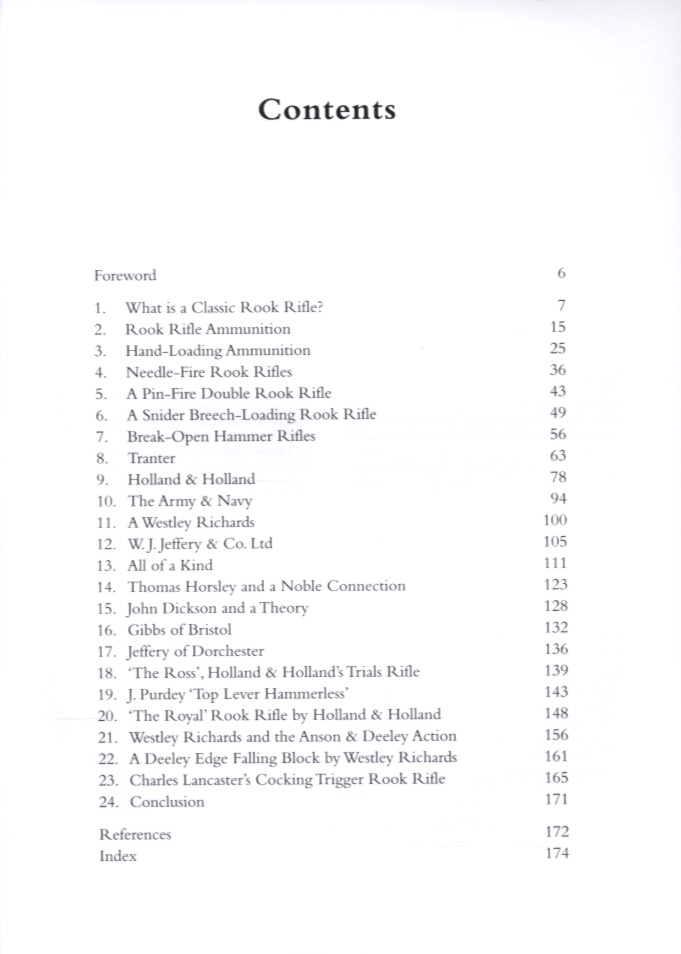 Contents

Foreword 6

1. What is a Classic Rook Rifle? 7
2. Rook Rifle Ammunition 15
3. Hand-Loading Ammunition 25
4. Needle-Fire Rook Rifles 36
5. A Pin-Fire Double Rook Rifle 43
6. A Snider Breech-Loading Rook Rifle 49
7. Break-Open Hammer Rifles 56
8. Tranter 63
9. Holland & Holland 78
10. The Army & Navy 94
11. A Westley Richards 100
12. W. J. Jeffery & Co. Ltd 105
13. All of a Kind 111
14. Thomas Horsley and a Noble Connection 123
15. John Dickson and a Theory 128
16. Gibbs of Bristol 132
17. Jeffery of Dorchester 136
18. 'The Ross', Holland & Holland's Trials Rifle 139
19. J. Purdey 'Top Lever Hammerless' 143
20. 'The Royal' Rook Rifle by Holland & Holland 148
21. Westley Richards and the Anson & Deeley Action 156
22. A Deeley Edge Falling Block by Westley Richards 161
23. Charles Lancaster's Cocking Trigger Rook Rifle 165
24. Conclusion 171

References 172
Index 174